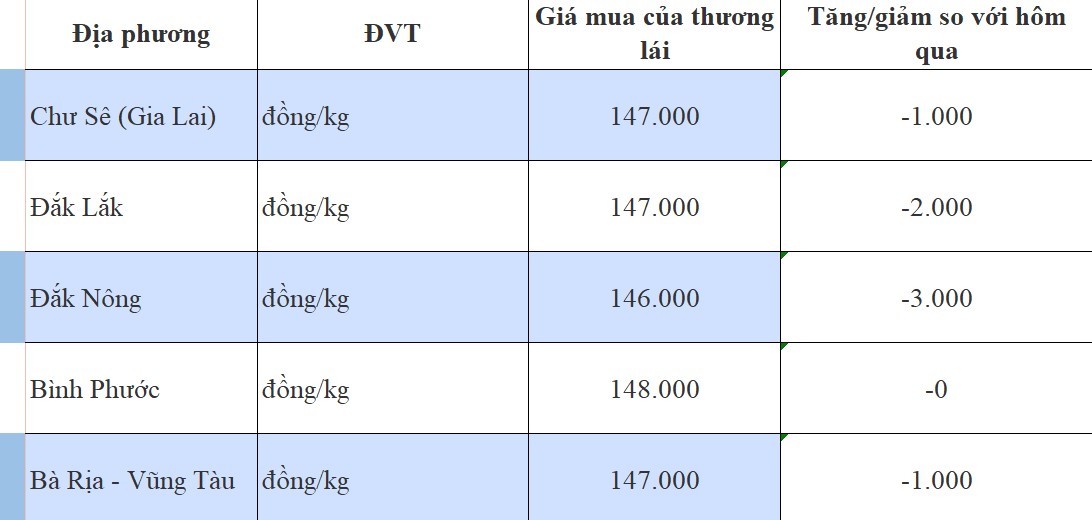 | Địa phương | ĐVT | Giá mua của thương lái | Tăng/giảm so với hôm qua |
|---|---|---|---|
| Chư Sê (Gia Lai) | đồng/kg | 147.000 | -1.000 |
| Đắk Lắk | đồng/kg | 147.000 | -2.000 |
| Đắk Nông | đồng/kg | 146.000 | -3.000 |
| Bình Phước | đồng/kg | 148.000 | -0 |
| Bà Rịa - Vũng Tàu | đồng/kg | 147.000 | -1.000 |